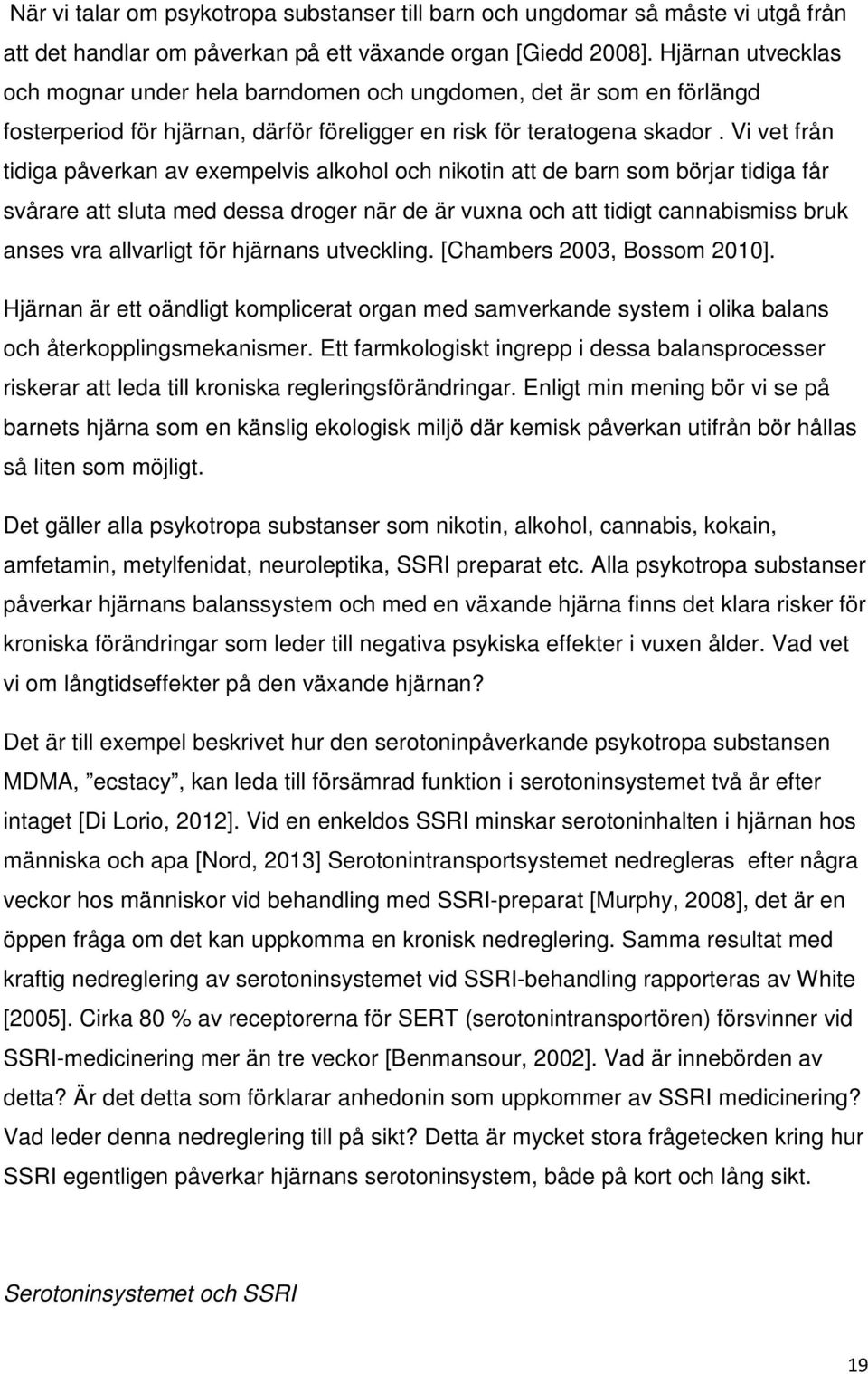 När vi talar om psykotropa substanser till barn och ungdomar så måste vi utgå från att det handlar om påverkan på ett växande organ [Giedd 2008]. Hjärnan utvecklas och mognar under hela barndomen och ungdomen, det är som en förlängd fosterperiod för hjärnan, därför föreligger en risk för teratogena skador . Vi vet från tidiga påverkan av exempelvis alkohol och nikotin att de barn som börjar tidiga får svårare att sluta med dessa droger när de är vuxna och att tidigt cannabismiss bruk anses vra allvarligt för hjärnans utveckling. [Chambers 2003, Bossom 2010].

Hjärnan är ett oändligt komplicerat organ med samverkande system i olika balans och återkopplingsmekanismer. Ett farmkologiskt ingrepp i dessa balansprocesser riskerar att leda till kroniska regleringsförändringar. Enligt min mening bör vi se på barnets hjärna som en känslig ekologisk miljö där kemisk påverkan utifrån bör hållas så liten som möjligt.

Det gäller alla psykotropa substanser som nikotin, alkohol, cannabis, kokain, amfetamin, metylfenidat, neuroleptika, SSRI preparat etc. Alla psykotropa substanser påverkar hjärnans balanssystem och med en växande hjärna finns det klara risker för kroniska förändringar som leder till negativa psykiska effekter i vuxen ålder. Vad vet vi om långtidseffekter på den växande hjärnan?

Det är till exempel beskrivet hur den serotoninpåverkande psykotropa substansen MDMA, ”ecstacy”, kan leda till försämrad funktion i serotoninsystemet två år efter intaget [Di Lorio, 2012]. Vid en enkeldos SSRI minskar serotoninhalten i hjärnan hos människa och apa [Nord, 2013] Serotonintransportsystemet nedregleras efter några veckor hos människor vid behandling med SSRI-preparat [Murphy, 2008], det är en öppen fråga om det kan uppkomma en kronisk nedreglering. Samma resultat med kraftig nedreglering av serotoninsystemet vid SSRI-behandling rapporteras av White [2005]. Cirka 80 % av receptorerna för SERT (serotonintransportören) försvinner vid SSRI-medicinering mer än tre veckor [Benmansour, 2002]. Vad är innebörden av detta? Är det detta som förklarar anhedonin som uppkommer av SSRI medicinering? Vad leder denna nedreglering till på sikt? Detta är mycket stora frågetecken kring hur SSRI egentligen påverkar hjärnans serotoninsystem, både på kort och lång sikt.

Serotoninsystemet och SSRI

19